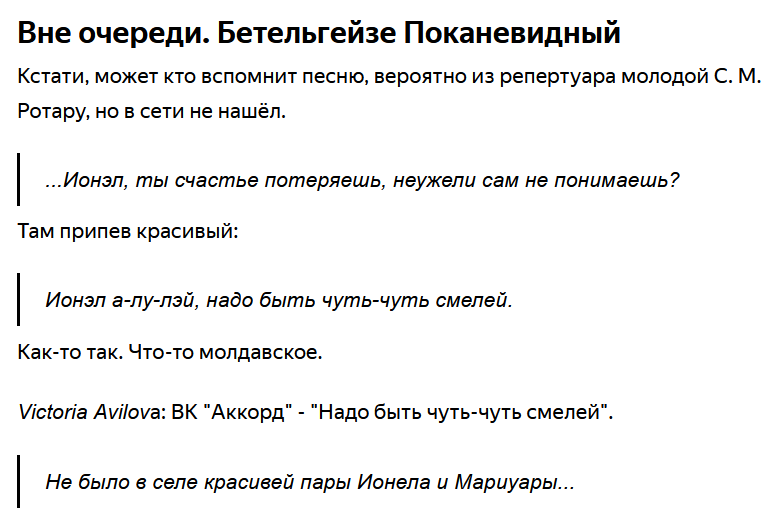 Вне очереди. Бетельгейзе Поканевидный

Кстати, может кто вспомнит песню, вероятно из репертуара молодой С. М. Ротару, но в сети не нашёл.

...Ионэл, ты счастье потеряешь, неужели сам не понимаешь?

Там припев красивый:

Ионэл а-лу-лэй, надо быть чуть-чуть смелей.

Как-то так. Что-то молдавское.

Victoria Avilova: ВК "Аккорд" - "Надо быть чуть-чуть смелей".

Не было в селе красивей пары Ионела и Мариуары...